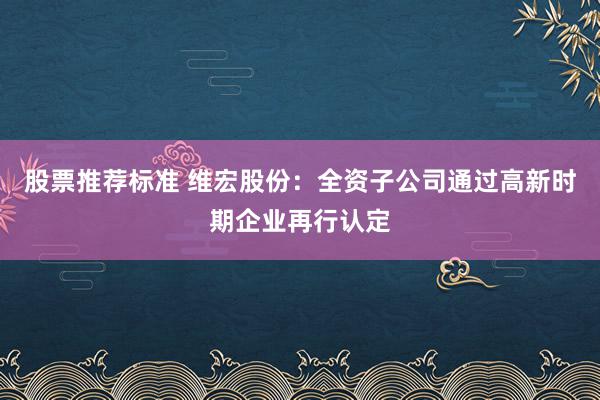 股票推荐标准 维宏股份：全资子公司通过高新时期企业再行认定